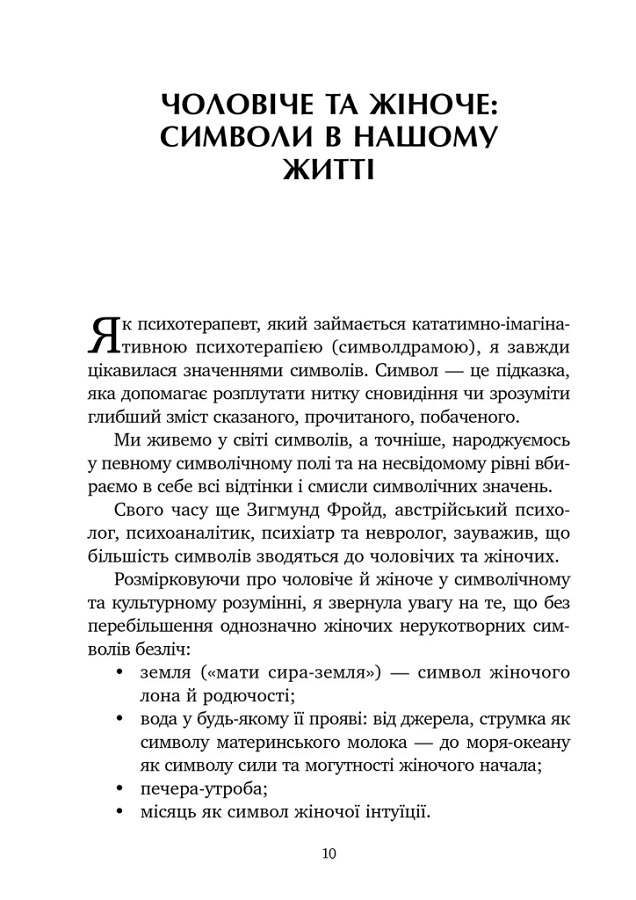 ЧОЛОВІЧЕ ТА ЖІНОЧЕ: СИМВОЛИ В НАШОМУ ЖИТТІ

Як психотерапевт, який займається кататимно-імагінативною психотерапією (символдрамою), я завжди цікавилася значеннями символів. Символ — це підказка, яка допомагає розплутати нитку сновидіння чи зрозуміти глибший зміст сказаного, прочитаного, побаченого.

Ми живемо у світі символів, а точніше, народжуємось у певному символічному полі та на несвідомому рівні вбираємо в себе всі відтінки і смисли символічних значень.

Свого часу ще Зигмунд Фройд, австрійський психолог, психоаналітик, психіатр та невролог, зауважив, що більшість символів зводяться до чоловічих та жіночих.

Розмірковуючи про чоловіче й жіноче у символічному та культурному розумінні, я звернула увагу на те, що без перебільшення однозначно жіночих нерукотворних символів безліч:

• земля («мати сира-земля») — символ жіночого лона й родючості;
• вода у будь-якому її прояві: від джерела, струмка як символу материнського молока — до моря-океану як символу сили та могутності жіночого начала;
• печера-утроба;
• місяць як символ жіночої інтуїції.

10